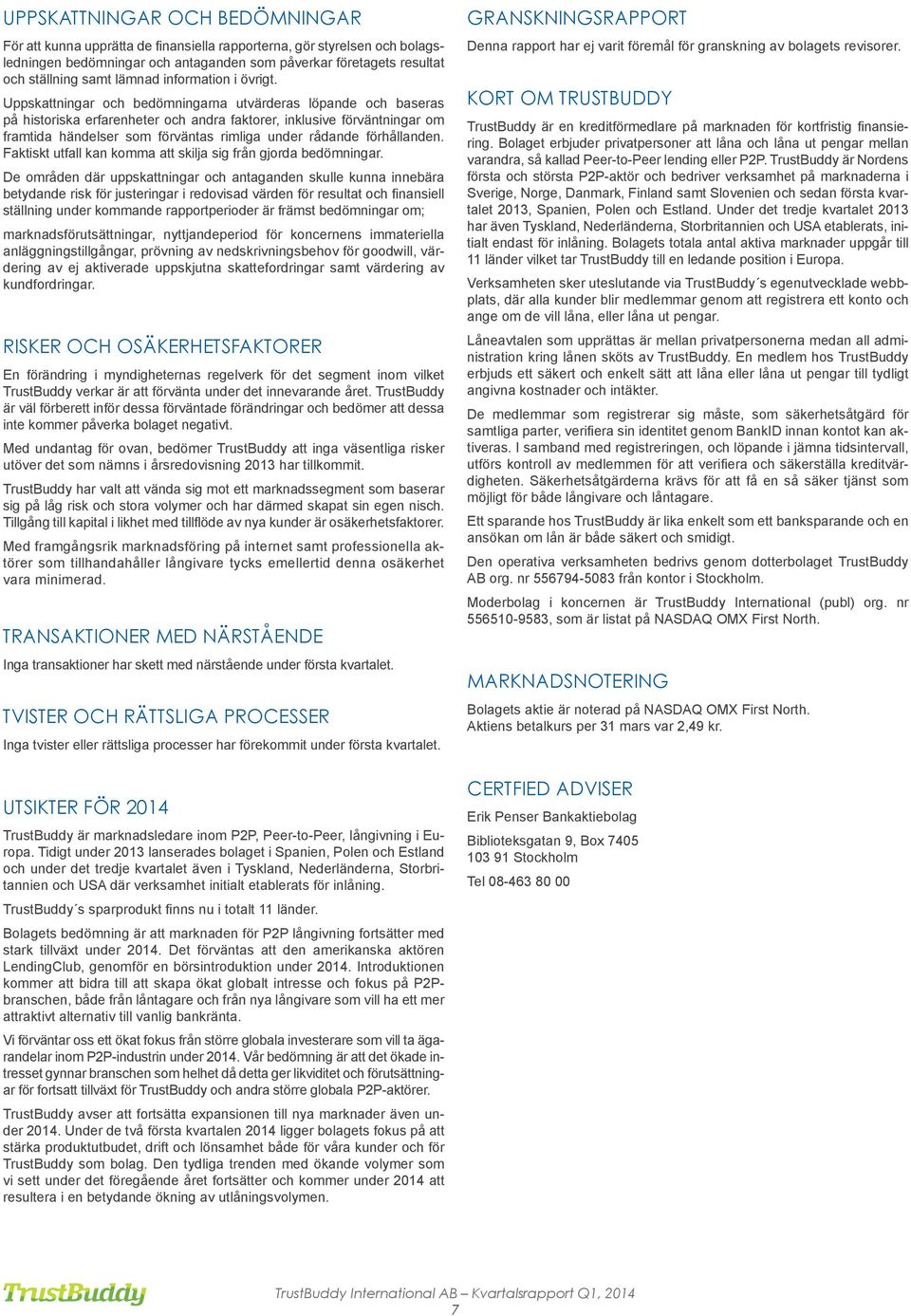 UPPSKATTNINGAR OCH BEDÖMNINGAR

För att kunna upprätta de finansiella rapporterna, gör styrelsen och bolagsledningen bedömningar och antaganden som påverkar företagets resultat och ställning samt lämnad information i övrigt.

Uppskattningar och bedömningarna utvärderas löpande och baseras på historiska erfarenheter och andra faktorer, inklusive förväntningar om framtida händelser som förväntas rimliga under rådande förhållanden. Faktiskt utfall kan komma att skilja sig från gjorda bedömningar.

De områden där uppskattningar och antaganden skulle kunna innebära betydande risk för justeringar i redovisad värden för resultat och finansiell ställning under kommande rapportperioder är främst bedömningar om;

marknadsförutsättningar, nyttjandeperiod för koncernens immateriella anläggningstillgångar, prövning av nedskrivningsbehov för goodwill, värdering av ej aktiverade uppskjutna skattefordringar samt värdering av kundfordringar.

RISKER OCH OSÄKERHETSFAKTORER

En förändring i myndigheternas regelverk för det segment inom vilket TrustBuddy verkar är att förvänta under det innevarande året. TrustBuddy är väl förberett inför dessa förväntade förändringar och bedömer att dessa inte kommer påverka bolaget negativt.

Med undantag för ovan, bedömer TrustBuddy att inga väsentliga risker utöver det som nämns i årsredovisning 2013 har tillkommit.

TrustBuddy har valt att vända sig mot ett marknadssegment som baserar sig på låg risk och stora volymer och har därmed skapat sin egen nisch. Tillgång till kapital i likhet med tillflöde av nya kunder är osäkerhetsfaktorer.

Med framgångsrik marknadsföring på internet samt professionella aktörer som tillhandahåller långivare tycks emellertid denna osäkerhet vara minimerad.

TRANSAKTIONER MED NÄRSTÅENDE

Inga transaktioner har skett med närstående under första kvartalet.

TVISTER OCH RÄTTSLIGA PROCESSER

Inga tvister eller rättsliga processer har förekommit under första kvartalet.

UTSIKTER FÖR 2014

TrustBuddy är marknadsledare inom P2P, Peer-to-Peer, långivning i Europa. Tidigt under 2013 lanserades bolaget i Spanien, Polen och Estland och under det tredje kvartalet även i Tyskland, Nederländerna, Storbritannien och USA där verksamhet initialt etablerats för inlåning.

TrustBuddy´s sparprodukt finns nu i totalt 11 länder.

Bolagets bedömning är att marknaden för P2P långivning fortsätter med stark tillväxt under 2014. Det förväntas att den amerikanska aktören LendingClub, genomför en börsintroduktion under 2014. Introduktionen kommer att bidra till att skapa ökat globalt intresse och fokus på P2P-branschen, både från låntagare och från nya långivare som vill ha ett mer attraktivt alternativ till vanlig bankränta.

Vi förväntar oss ett ökat fokus från större globala investerare som vill ta ägarandelar inom P2P-industrin under 2014. Vår bedömning är att det ökade intresset gynnar branschen som helhet då detta ger likviditet och förutsättningar för fortsatt tillväxt för TrustBuddy och andra större globala P2P-aktörer.

TrustBuddy avser att fortsätta expansionen till nya marknader även under 2014. Under de två första kvartalen 2014 ligger bolagets fokus på att stärka produktutbudet, drift och lönsamhet både för våra kunder och för TrustBuddy som bolag. Den tydliga trenden med ökande volymer som vi sett under det föregående året fortsätter och kommer under 2014 att resultera i en betydande ökning av utlåningsvolymen.

GRANSKNINGSRAPPORT

Denna rapport har ej varit föremål för granskning av bolagets revisorer.

KORT OM TRUSTBUDDY

TrustBuddy är en kreditförmedlare på marknaden för kortfristig finansiering. Bolaget erbjuder privatpersoner att låna och låna ut pengar mellan varandra, så kallad Peer-to-Peer lending eller P2P. TrustBuddy är Nordens första och största P2P-aktör och bedriver verksamhet på marknaderna i Sverige, Norge, Danmark, Finland samt Slovenien och sedan första kvartalet 2013, Spanien, Polen och Estland. Under det tredje kvartalet 2013 har även Tyskland, Nederländerna, Storbritannien och USA etablerats, initialt endast för inlåning. Bolagets totala antal aktiva marknader uppgår till 11 länder vilket tar TrustBuddy till en ledande position i Europa.

Verksamheten sker uteslutande via TrustBuddy´s egenutvecklade webbplats, där alla kunder blir medlemmar genom att registrera ett konto och ange om de vill låna, eller låna ut pengar.

Låneavtalen som upprättas är mellan privatpersonerna medan all administration kring lånen sköts av TrustBuddy. En medlem hos TrustBuddy erbjuds ett säkert och enkelt sätt att låna eller låna ut pengar till tydligt angivna kostnader och intäkter.

De medlemmar som registrerar sig måste, som säkerhetsåtgärd för samtliga parter, verifiera sin identitet genom BankID innan kontot kan aktiveras. I samband med registreringen, och löpande i jämna tidsintervall, utförs kontroll av medlemmen för att verifiera och säkerställa kreditvärdigheten. Säkerhetsåtgärderna krävs för att få en så säker tjänst som möjligt för både långivare och låntagare.

Ett sparande hos TrustBuddy är lika enkelt som ett banksparande och en ansökan om lån är både säkert och smidigt.

Den operativa verksamheten bedrivs genom dotterbolaget TrustBuddy AB org. nr 556794-5083 från kontor i Stockholm.

Moderbolag i koncernen är TrustBuddy International (publ) org. nr 556510-9583, som är listat på NASDAQ OMX First North.

MARKNADSNOTERING

Bolagets aktie är noterad på NASDAQ OMX First North.
Aktiens betalkurs per 31 mars var 2,49 kr.

CERTFIED ADVISER

Erik Penser Bankaktiebolag

Biblioteksgatan 9, Box 7405
103 91 Stockholm

Tel 08-463 80 00

TrustBuddy

TrustBuddy International AB – Kvartalsrapport Q1, 2014
7